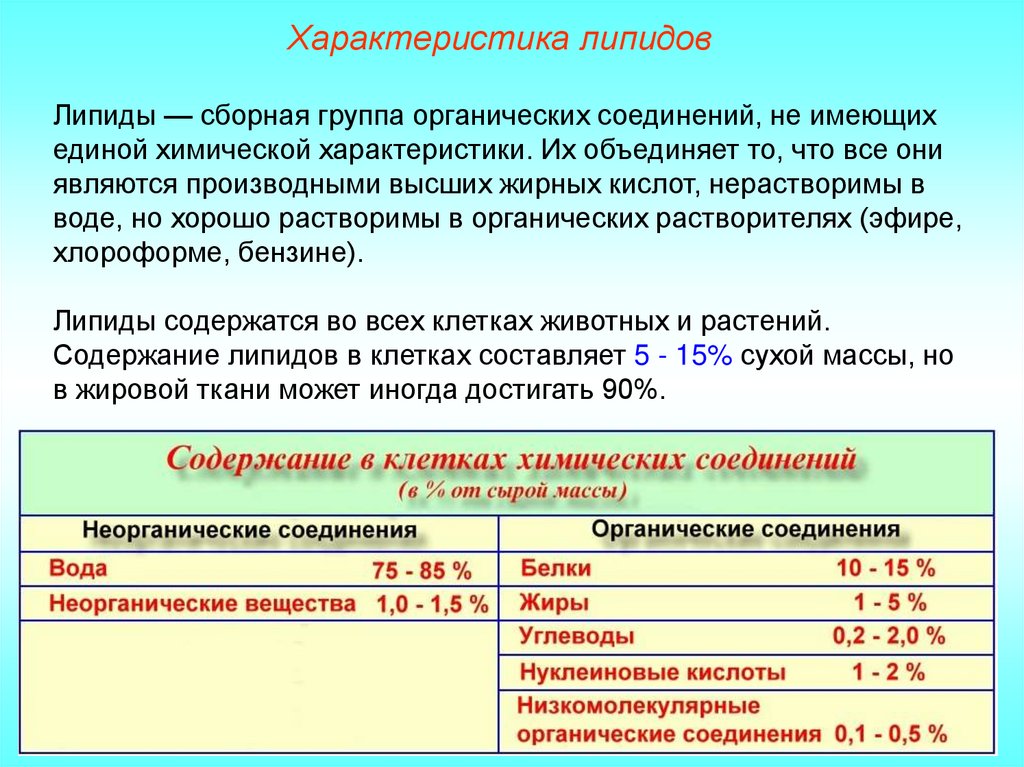 Характеристика липидов

Липиды — сборная группа органических соединений, не имеющих единой химической характеристики. Их объединяет то, что все они являются производными высших жирных кислот, нерастворимы в воде, но хорошо растворимы в органических растворителях (эфире, хлороформе, бензине).

Липиды содержатся во всех клетках животных и растений. Содержание липидов в клетках составляет 5 - 15% сухой массы, но в жировой ткани может иногда достигать 90%.

Содержание в клетках химических соединений
(в % от сырой массы)

| Неорганические соединения | | Органические соединения | |
|---|---|---|---|
| Вода | 75 - 85 % | Белки | 10 - 15 % |
| Неорганические вещества | 1,0 - 1,5 % | Жиры | 1 - 5 % |
| | | Углеводы | 0,2 - 2,0 % |
| | | Нуклеиновые кислоты | 1 - 2 % |
| | | Низкомолекулярные органические соединения | 0,1 - 0,5 % |